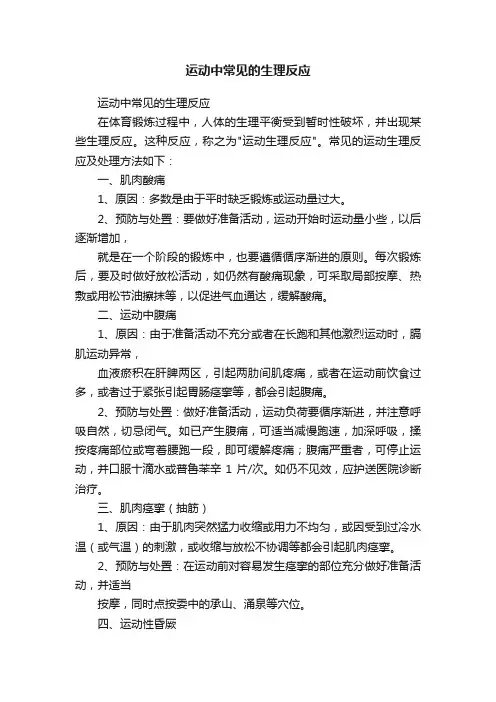 运动中常见的生理反应

运动中常见的生理反应

在体育锻炼过程中，人体的生理平衡受到暂时性破坏，并出现某些生理反应。这种反应，称之为"运动生理反应"。常见的运动生理反应及处理方法如下：

一、肌肉酸痛

1、原因：多数是由于平时缺乏锻炼或运动量过大。

2、预防与处置：要做好准备活动，运动开始时运动量小些，以后逐渐增加，

就是在一个阶段的锻炼中，也要遵循循序渐进的原则。每次锻炼后，要及时做好放松活动，如仍然有酸痛现象，可采取局部按摩、热敷或用松节油擦抹等，以促进气血通达，缓解酸痛。

二、运动中腹痛

1、原因：由于准备活动不充分或者在长跑和其他激烈运动时，膈肌运动异常，

血液瘀积在肝脾两区，引起两肋间肌疼痛，或者在运动前饮食过多，或者过于紧张引起胃肠痉挛等，都会引起腹痛。

2、预防与处置：做好准备活动，运动负荷要循序渐进，并注意呼吸自然，切忌闭气。如已产生腹痛，可适当减慢跑速，加深呼吸，揉按疼痛部位或弯着腰跑一段，即可缓解疼痛；腹痛严重者，可停止运动，并口服十滴水或普鲁苯辛 1 片/次。如仍不见效，应护送医院诊断治疗。

三、肌肉痉挛（抽筋）

1、原因：由于肌肉突然猛力收缩或用力不均匀，或因受到过冷水温（或气温）的刺激，或收缩与放松不协调等都会引起肌肉痉挛。

2、预防与处置：在运动前对容易发生痉挛的部位充分做好准备活动，并适当

按摩，同时点按委中的承山、涌泉等穴位。

四、运动性昏厥